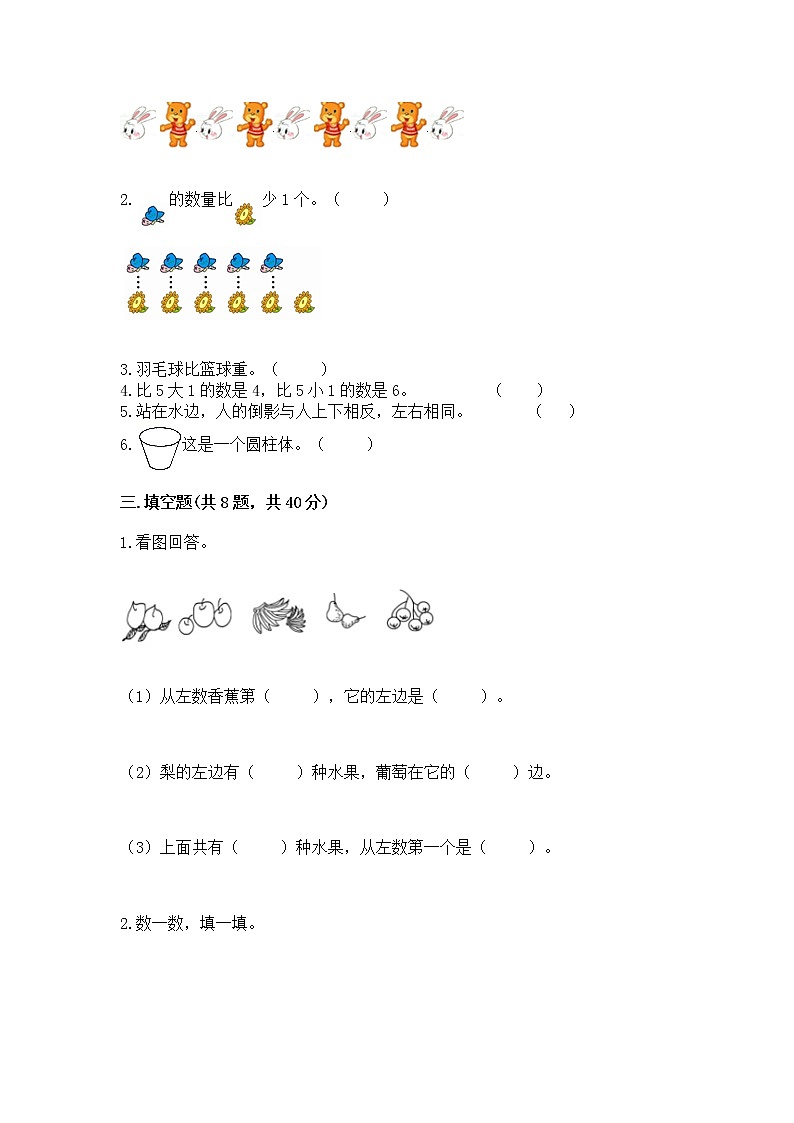 2. 的数量比 少 1 个。（ ）

3.羽毛球比篮球重。（ ）
4.比 5 大 1 的数是 4，比 5 小 1 的数是 6。 （ ）
5.站在水边，人的倒影与人上下相反，左右相同。 （ ）
6. 这是一个圆柱体。（ ）

三.填空题(共 8 题，共 40 分)

1.看图回答。

（1）从左数香蕉第（ ），它的左边是（ ）。

（2）梨的左边有（ ）种水果，葡萄在它的（ ）边。

（3）上面共有（ ）种水果，从左数第一个是（ ）。

2.数一数，填一填。